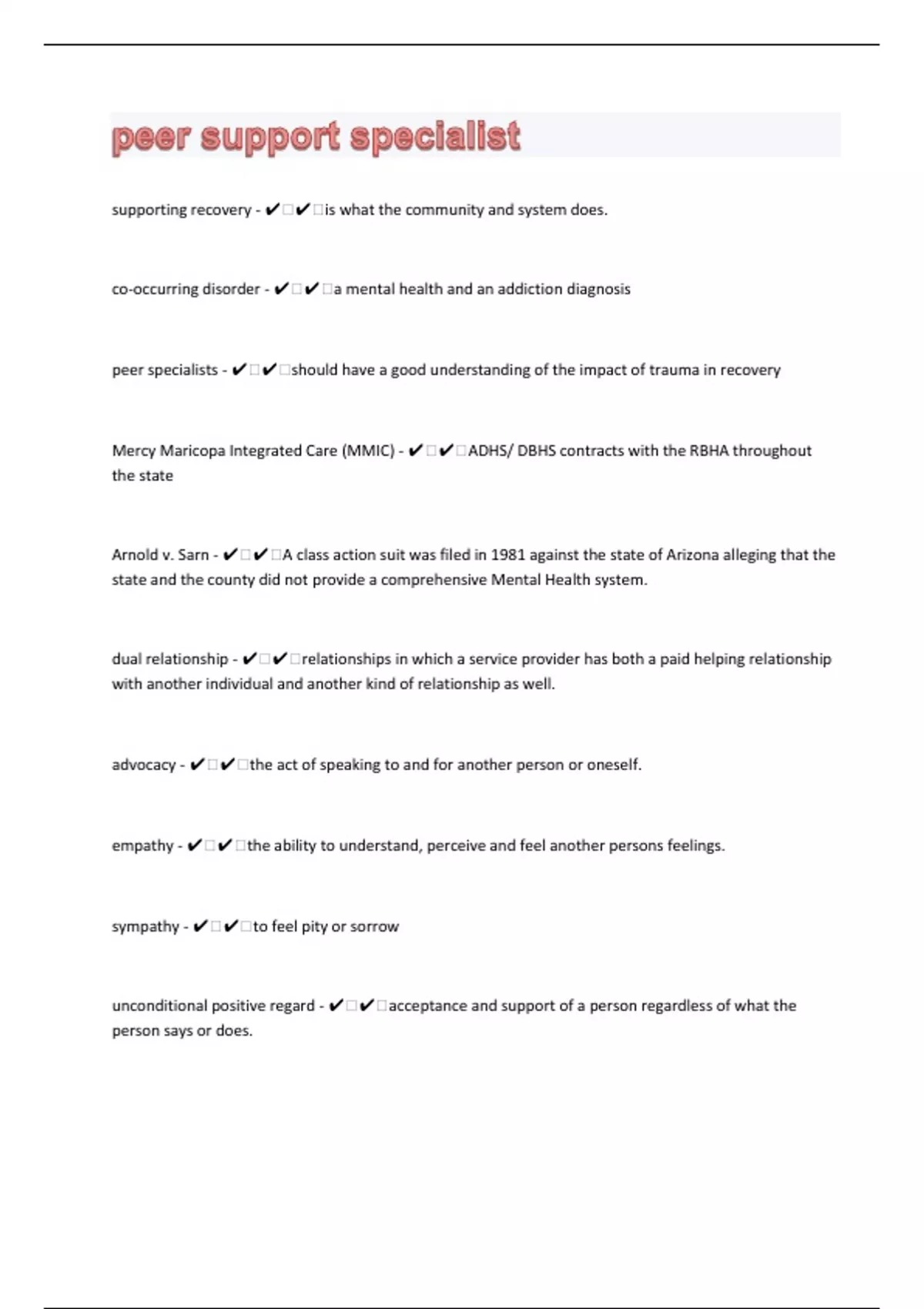 peer support specialist

supporting recovery - ✔✔is what the community and system does.

co-occurring disorder - ✔✔a mental health and an addiction diagnosis

peer specialists - ✔✔should have a good understanding of the impact of trauma in recovery

Mercy Maricopa Integrated Care (MMIC) - ✔✔ADHS/ DBHS contracts with the RBHA throughout the state

Arnold v. Sarn - ✔✔A class action suit was filed in 1981 against the state of Arizona alleging that the state and the county did not provide a comprehensive Mental Health system.

dual relationship - ✔✔relationships in which a service provider has both a paid helping relationship with another individual and another kind of relationship as well.

advocacy - ✔✔the act of speaking to and for another person or oneself.

empathy - ✔✔the ability to understand, perceive and feel another persons feelings.

sympathy - ✔✔to feel pity or sorrow

unconditional positive regard - ✔✔acceptance and support of a person regardless of what the person says or does.